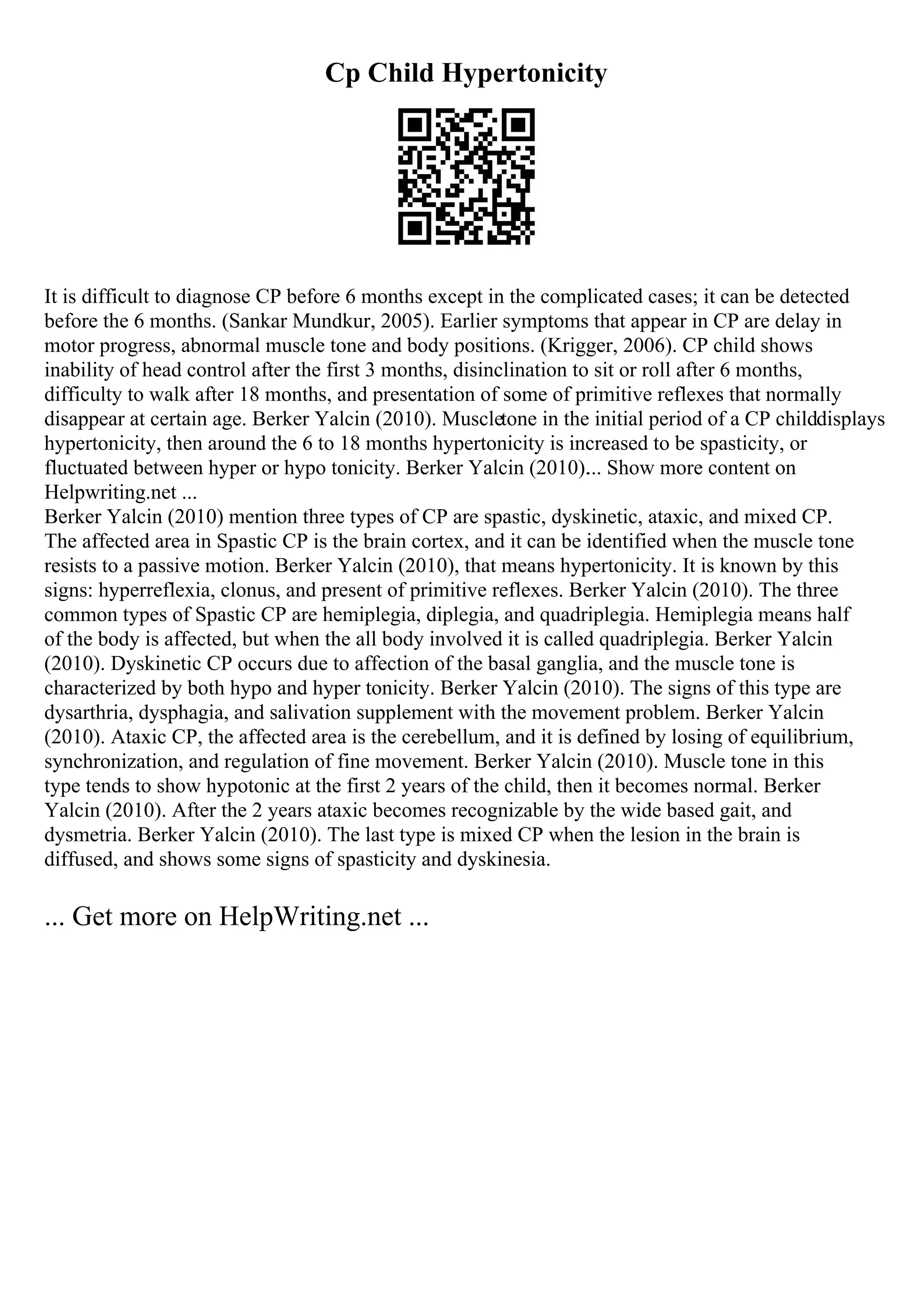 Cp Child Hypertonicity

It is difficult to diagnose CP before 6 months except in the complicated cases; it can be detected before the 6 months. (Sankar Mundkur, 2005). Earlier symptoms that appear in CP are delay in motor progress, abnormal muscle tone and body positions. (Krigger, 2006). CP child shows inability of head control after the first 3 months, disinclination to sit or roll after 6 months, difficulty to walk after 18 months, and presentation of some of primitive reflexes that normally disappear at certain age. Berker Yalcin (2010). Muscletone in the initial period of a CP childdisplays hypertonicity, then around the 6 to 18 months hypertonicity is increased to be spasticity, or fluctuated between hyper or hypo tonicity. Berker Yalcin (2010)... Show more content on Helpwriting.net ...
Berker Yalcin (2010) mention three types of CP are spastic, dyskinetic, ataxic, and mixed CP. The affected area in Spastic CP is the brain cortex, and it can be identified when the muscle tone resists to a passive motion. Berker Yalcin (2010), that means hypertonicity. It is known by this signs: hyperreflexia, clonus, and present of primitive reflexes. Berker Yalcin (2010). The three common types of Spastic CP are hemiplegia, diplegia, and quadriplegia. Hemiplegia means half of the body is affected, but when the all body involved it is called quadriplegia. Berker Yalcin (2010). Dyskinetic CP occurs due to affection of the basal ganglia, and the muscle tone is characterized by both hypo and hyper tonicity. Berker Yalcin (2010). The signs of this type are dysarthria, dysphagia, and salivation supplement with the movement problem. Berker Yalcin (2010). Ataxic CP, the affected area is the cerebellum, and it is defined by losing of equilibrium, synchronization, and regulation of fine movement. Berker Yalcin (2010). Muscle tone in this type tends to show hypotonic at the first 2 years of the child, then it becomes normal. Berker Yalcin (2010). After the 2 years ataxic becomes recognizable by the wide based gait, and dysmetria. Berker Yalcin (2010). The last type is mixed CP when the lesion in the brain is diffused, and shows some signs of spasticity and dyskinesia.

... Get more on HelpWriting.net ...